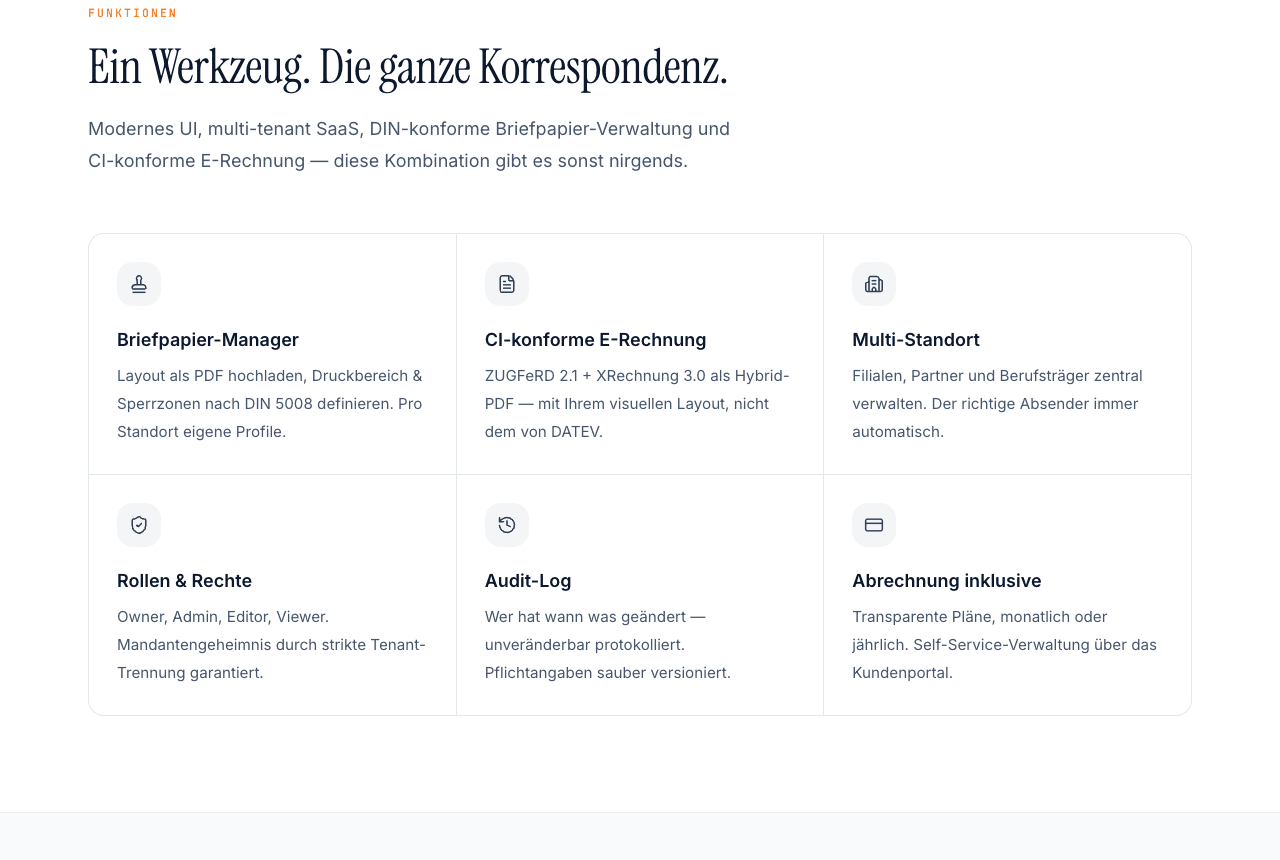 FUNKTIONEN

Ein Werkzeug. Die ganze Korrespondenz.

Modernes UI, multi-tenant SaaS, DIN-konforme Briefpapier-Verwaltung und CI-konforme E-Rechnung — diese Kombination gibt es sonst nirgends.

Briefpapier-Manager

Layout als PDF hochladen, Druckbereich & Sperrzonen nach DIN 5008 definieren. Pro Standort eigene Profile.

CI-konforme E-Rechnung

ZUGFeRD 2.1 + XRechnung 3.0 als Hybrid-PDF — mit Ihrem visuellen Layout, nicht dem von DATEV.

Multi-Standort

Filialen, Partner und Berufsträger zentral verwalten. Der richtige Absender immer automatisch.

Rollen & Rechte

Owner, Admin, Editor, Viewer. Mandantengeheimnis durch strikte Tenant-Trennung garantiert.

Audit-Log

Wer hat wann was geändert — unveränderbar protokolliert. Pflichtangaben sauber versioniert.

Abrechnung inklusive

Transparente Pläne, monatlich oder jährlich. Self-Service-Verwaltung über das Kundenportal.